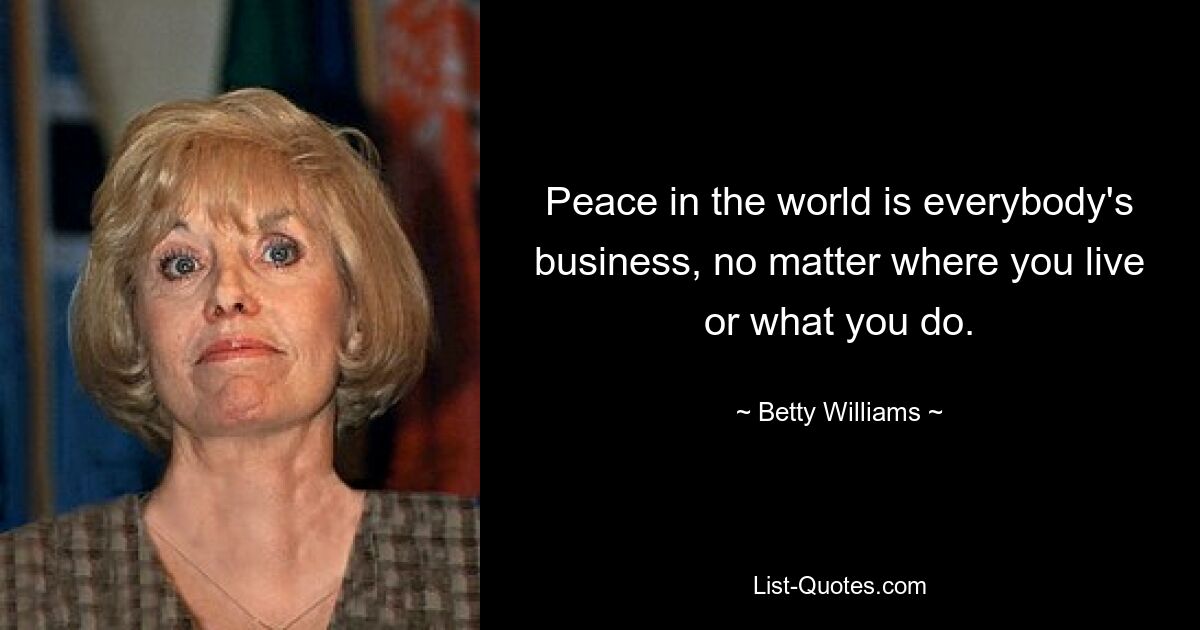 Peace in the world is everybody's business, no matter where you live or what you do.

~ Betty Williams ~

List-Quotes.com